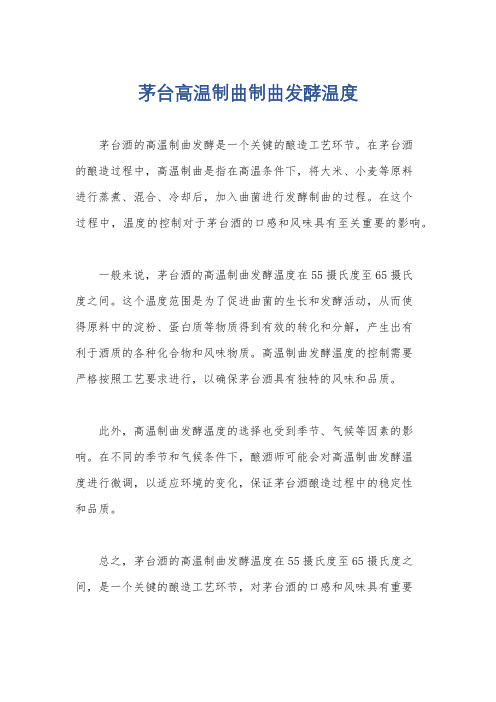 茅台高温制曲制曲发酵温度

茅台酒的高温制曲发酵是一个关键的酿造工艺环节。在茅台酒的酿造过程中，高温制曲是指在高温条件下，将大米、小麦等原料进行蒸煮、混合、冷却后，加入曲菌进行发酵制曲的过程。在这个过程中，温度的控制对于茅台酒的口感和风味具有至关重要的影响。

一般来说，茅台酒的高温制曲发酵温度在55摄氏度至65摄氏度之间。这个温度范围是为了促进曲菌的生长和发酵活动，从而使得原料中的淀粉、蛋白质等物质得到有效的转化和分解，产生出有利于酒质的各种化合物和风味物质。高温制曲发酵温度的控制需要严格按照工艺要求进行，以确保茅台酒具有独特的风味和品质。

此外，高温制曲发酵温度的选择也受到季节、气候等因素的影响。在不同的季节和气候条件下，酿酒师可能会对高温制曲发酵温度进行微调，以适应环境的变化，保证茅台酒酿造过程中的稳定性和品质。

总之，茅台酒的高温制曲发酵温度在55摄氏度至65摄氏度之间，是一个关键的酿造工艺环节，对茅台酒的口感和风味具有重要